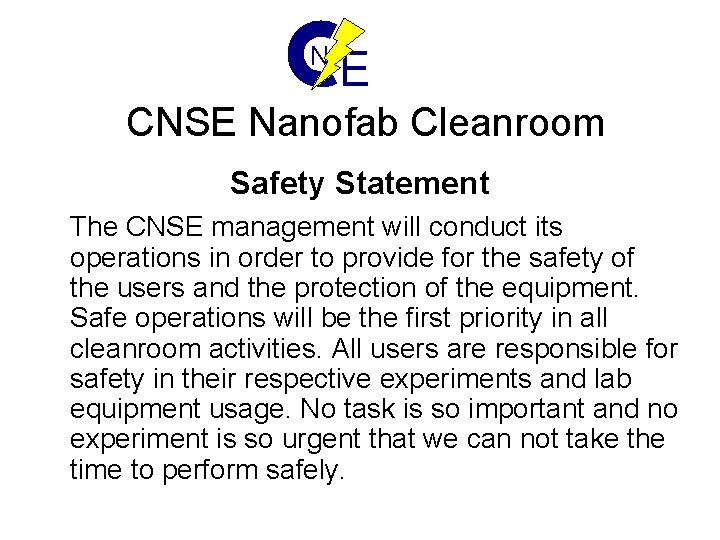 CNSE

CNSE Nanofab Cleanroom

Safety Statement

The CNSE management will conduct its operations in order to provide for the safety of the users and the protection of the equipment. Safe operations will be the first priority in all cleanroom activities. All users are responsible for safety in their respective experiments and lab equipment usage. No task is so important and no experiment is so urgent that we can not take the time to perform safely.